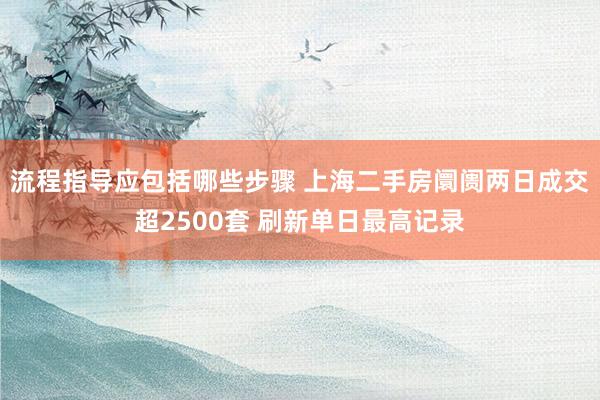 流程指导应包括哪些步骤 上海二手房阛阓两日成交超2500套 刷新单日最高记录